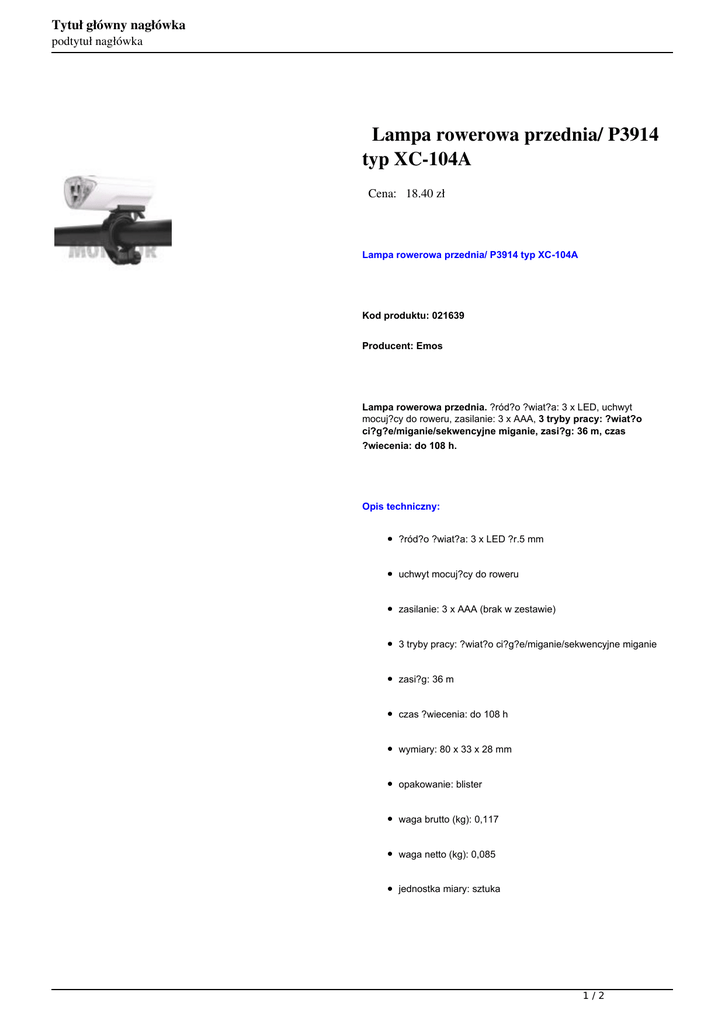 Tytuł główny nagłówka
podtytuł nagłówka

Lampa rowerowa przednia/ P3914 typ XC-104A

Cena: 18.40 zł

Lampa rowerowa przednia/ P3914 typ XC-104A

Kod produktu: 021639

Producent: Emos

Lampa rowerowa przednia. ?ród?o ?wiat?a: 3 x LED, uchwyt mocuj?cy do roweru, zasilanie: 3 x AAA, 3 tryby pracy: ?wiat?o ci?g?e/miganie/sekwencyjne miganie, zasi?g: 36 m, czas ?wiecenia: do 108 h.

Opis techniczny:

• ?ród?o ?wiat?a: 3 x LED ?r.5 mm
• uchwyt mocuj?cy do roweru
• zasilanie: 3 x AAA (brak w zestawie)
• 3 tryby pracy: ?wiat?o ci?g?e/miganie/sekwencyjne miganie
• zasi?g: 36 m
• czas ?wiecenia: do 108 h
• wymiary: 80 x 33 x 28 mm
• opakowanie: blister
• waga brutto (kg): 0,117
• waga netto (kg): 0,085
• jednostka miary: sztuka

1 / 2